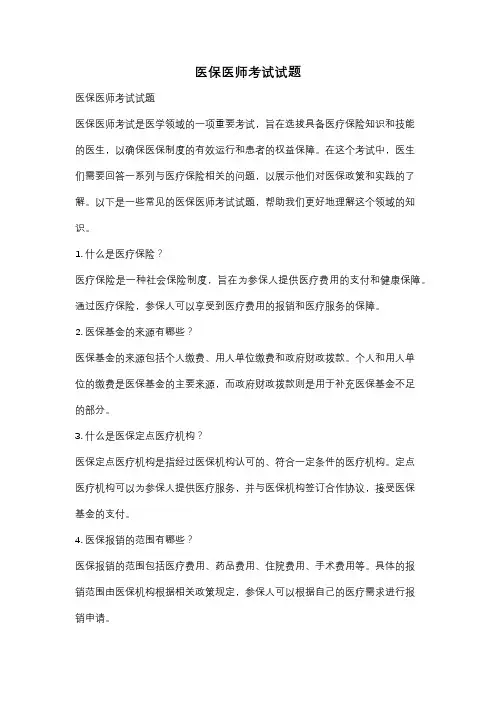 医保医师考试试题

医保医师考试试题

医保医师考试是医学领域的一项重要考试，旨在选拔具备医疗保险知识和技能的医生，以确保医保制度的有效运行和患者的权益保障。在这个考试中，医生们需要回答一系列与医疗保险相关的问题，以展示他们对医保政策和实践的了解。以下是一些常见的医保医师考试试题，帮助我们更好地理解这个领域的知识。

1. 什么是医疗保险？

医疗保险是一种社会保险制度，旨在为参保人提供医疗费用的支付和健康保障。通过医疗保险，参保人可以享受到医疗费用的报销和医疗服务的保障。

2. 医保基金的来源有哪些？

医保基金的来源包括个人缴费、用人单位缴费和政府财政拨款。个人和用人单位的缴费是医保基金的主要来源，而政府财政拨款则是用于补充医保基金不足的部分。

3. 什么是医保定点医疗机构？

医保定点医疗机构是指经过医保机构认可的、符合一定条件的医疗机构。定点医疗机构可以为参保人提供医疗服务，并与医保机构签订合作协议，接受医保基金的支付。

4. 医保报销的范围有哪些？

医保报销的范围包括医疗费用、药品费用、住院费用、手术费用等。具体的报销范围由医保机构根据相关政策规定，参保人可以根据自己的医疗需求进行报销申请。